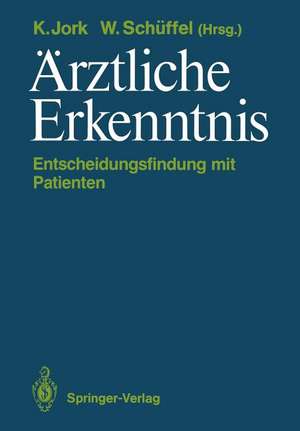 K. Jork W. Schüffel (Hrsg.)

Ärztliche Erkenntnis

Entscheidungsfindung mit Patienten

Springer-Verlag